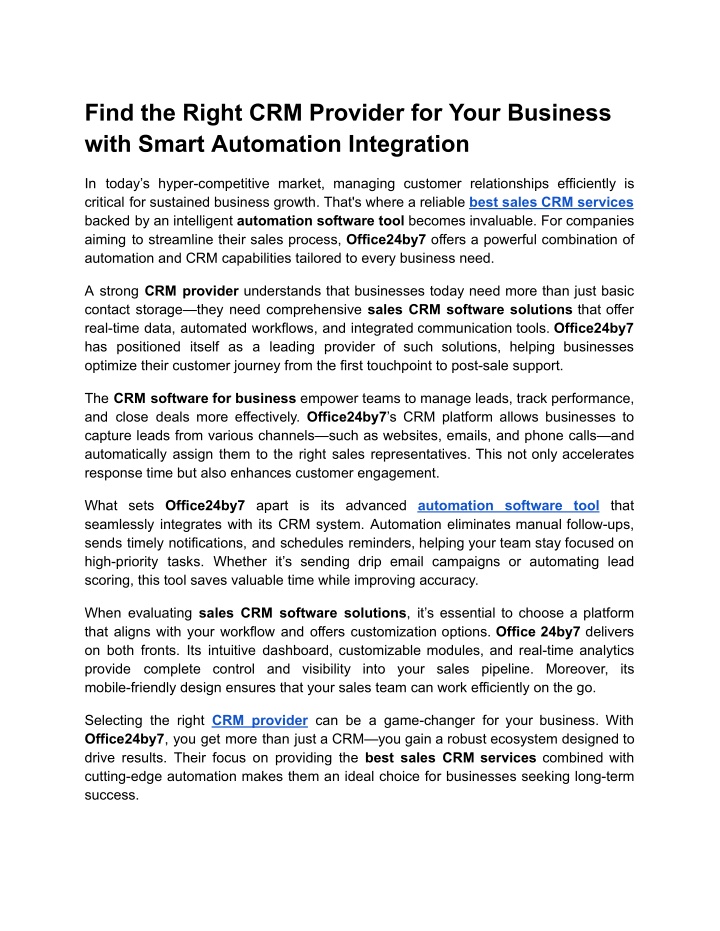 Find the Right CRM Provider for Your Business with Smart Automation Integration

In today's hyper-competitive market, managing customer relationships efficiently is critical for sustained business growth. That's where a reliable best sales CRM services backed by an intelligent automation software tool becomes invaluable. For companies aiming to streamline their sales process, Office24by7 offers a powerful combination of automation and CRM capabilities tailored to every business need.

A strong CRM provider understands that businesses today need more than just basic contact storage—they need comprehensive sales CRM software solutions that offer real-time data, automated workflows, and integrated communication tools. Office24by7 has positioned itself as a leading provider of such solutions, helping businesses optimize their customer journey from the first touchpoint to post-sale support.

The CRM software for business empower teams to manage leads, track performance, and close deals more effectively. Office24by7's CRM platform allows businesses to capture leads from various channels—such as websites, emails, and phone calls—and automatically assign them to the right sales representatives. This not only accelerates response time but also enhances customer engagement.

What sets Office24by7 apart is its advanced automation software tool that seamlessly integrates with its CRM system. Automation eliminates manual follow-ups, sends timely notifications, and schedules reminders, helping your team stay focused on high-priority tasks. Whether it's sending drip email campaigns or automating lead scoring, this tool saves valuable time while improving accuracy.

When evaluating sales CRM software solutions, it's essential to choose a platform that aligns with your workflow and offers customization options. Office 24by7 delivers on both fronts. Its intuitive dashboard, customizable modules, and real-time analytics provide complete control and visibility into your sales pipeline. Moreover, its mobile-friendly design ensures that your sales team can work efficiently on the go.

Selecting the right CRM provider can be a game-changer for your business. With Office24by7, you get more than just a CRM—you gain a robust ecosystem designed to drive results. Their focus on providing the best sales CRM services combined with cutting-edge automation makes them an ideal choice for businesses seeking long-term success.